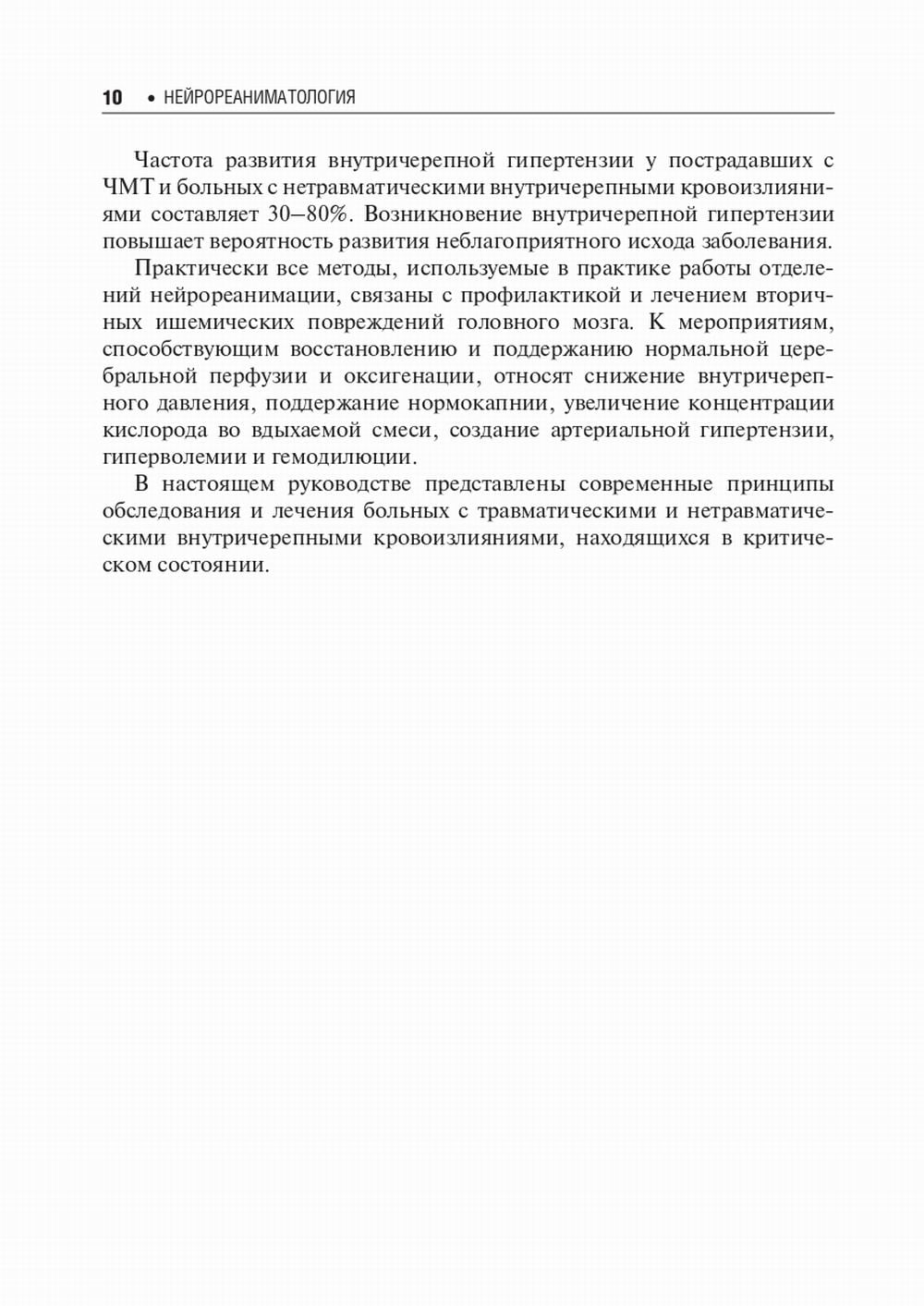 10 • НЕЙРОРЕАНИМАТОЛОГИЯ

Частота развития внутричерепной гипертензии у пострадавших с ЧМТ и больных с нетравматическими внутричерепными кровоизлияниями составляет 30–80%. Возникновение внутричерепной гипертензии повышает вероятность развития неблагоприятного исхода заболевания.

Практически все методы, используемые в практике работы отделений нейрореанимации, связаны с профилактикой и лечением вторичных ишемических повреждений головного мозга. К мероприятиям, способствующим восстановлению и поддержанию нормальной церебральной перфузии и оксигенации, относят снижение внутричерепного давления, поддержание нормокапнии, увеличение концентрации кислорода во вдыхаемой смеси, создание артериальной гипертензии, гиперволемии и гемодилюции.

В настоящем руководстве представлены современные принципы обследования и лечения больных с травматическими и нетравматическими внутричерепными кровоизлияниями, находящихся в критическом состоянии.